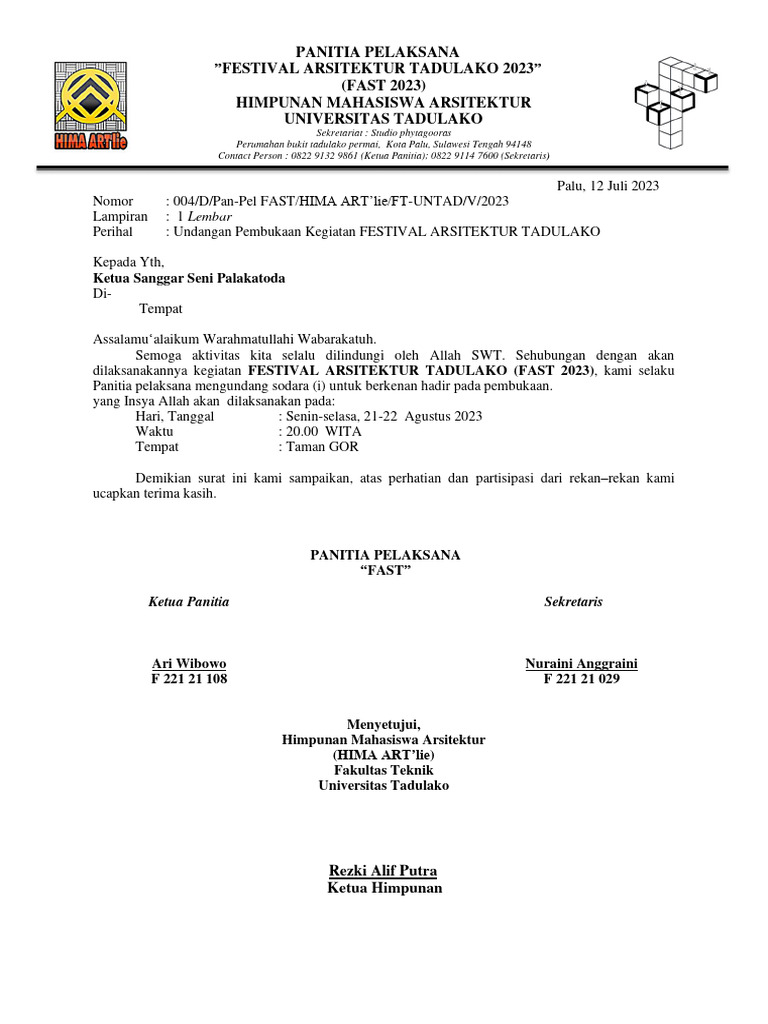 HIMA ART'lie

PANITIA PELAKSANA
"FESTIVAL ARSITEKTUR TADULAKO 2023"
(FAST 2023)
HIMPUNAN MAHASISWA ARSITEKTUR
UNIVERSITAS TADULAKO
Sekretariat : Studio phytagooras
Perumahan bukit tadulako permai, Kota Palu, Sulawesi Tengah 94148
Contact Person : 0822 9132 9861 (Ketua Panitia); 0822 9114 7600 (Sekretaris)

Palu, 12 Juli 2023

Nomor : 004/D/Pan-Pel FAST/HIMA ART'lie/FT-UNTAD/V/2023
Lampiran : 1 Lembar
Perihal : Undangan Pembukaan Kegiatan FESTIVAL ARSITEKTUR TADULAKO

Kepada Yth,
Ketua Sanggar Seni Palakatoda
Di-
Tempat

Assalamu'alaikum Warahmatullahi Wabarakatuh.
Semoga aktivitas kita selalu dilindungi oleh Allah SWT. Sehubungan dengan akan dilaksanakannya kegiatan FESTIVAL ARSITEKTUR TADULAKO (FAST 2023), kami selaku Panitia pelaksana mengundang sodara (i) untuk berkenan hadir pada pembukaan.
yang Insya Allah akan dilaksanakan pada:
Hari, Tanggal : Senin-selasa, 21-22 Agustus 2023
Waktu : 20.00 WITA
Tempat : Taman GOR

Demikian surat ini kami sampaikan, atas perhatian dan partisipasi dari rekan–rekan kami ucapkan terima kasih.

PANITIA PELAKSANA
"FAST"

Ketua Panitia

Ari Wibowo
F 221 21 108

Sekretaris

Nuraini Anggraini
F 221 21 029

Menyetujui,
Himpunan Mahasiswa Arsitektur
(HIMA ART'lie)
Fakultas Teknik
Universitas Tadulako

Rezki Alif Putra
Ketua Himpunan